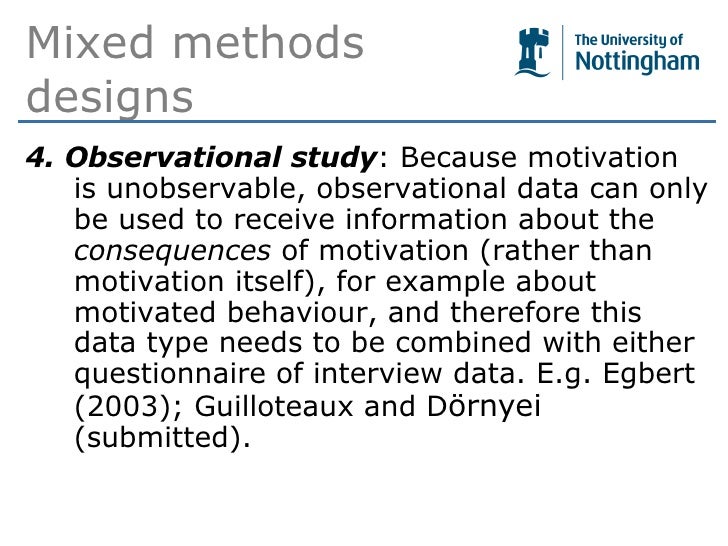 Mixed methods designs

The University of Nottingham

4. Observational study: Because motivation is unobservable, observational data can only be used to receive information about the consequences of motivation (rather than motivation itself), for example about motivated behaviour, and therefore this data type needs to be combined with either questionnaire of interview data. E.g. Egbert (2003); Guilloteaux and Dörnyei (submitted).